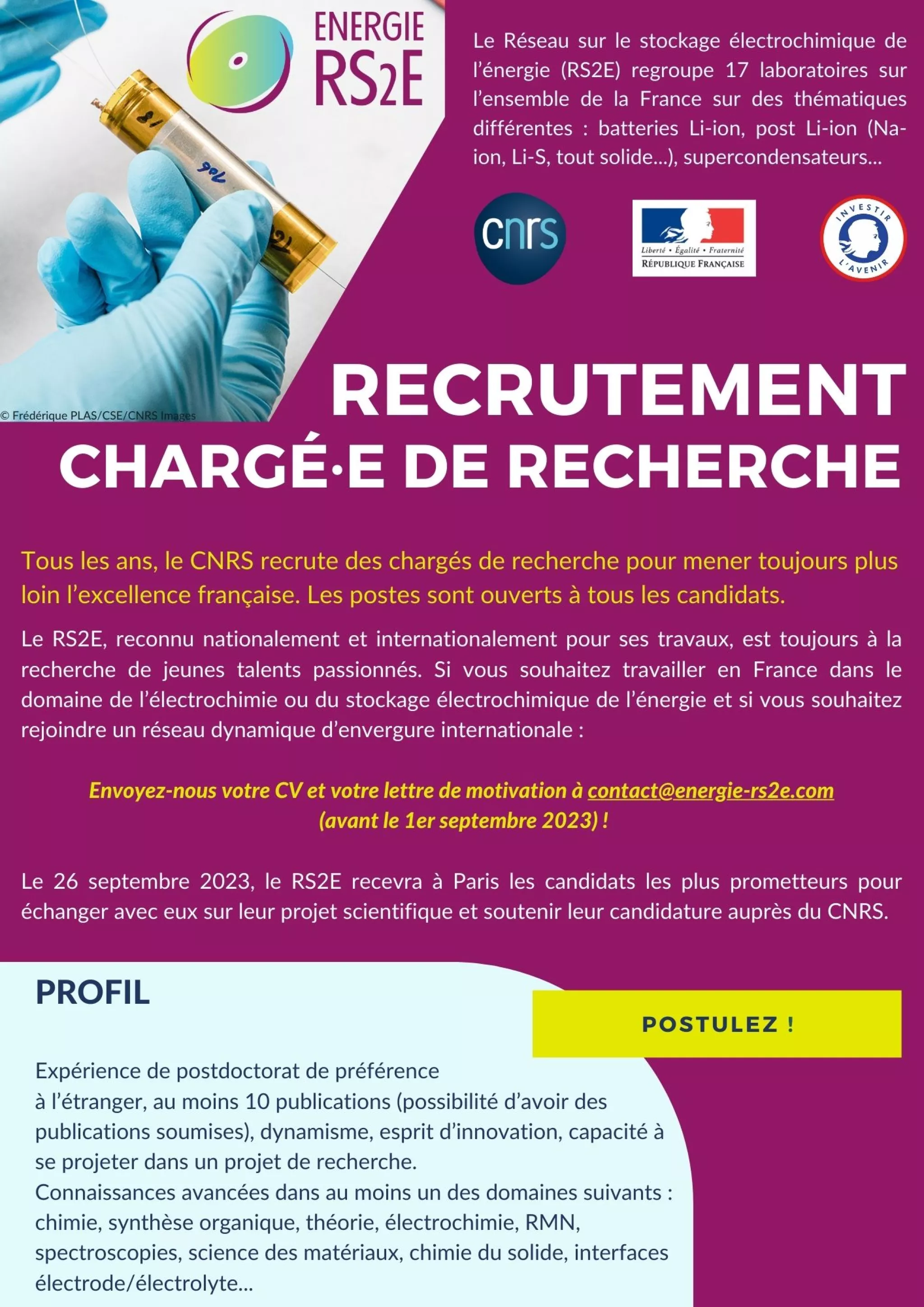 ENERGIE
RS2E

Le Réseau sur le stockage électrochimique de l'énergie (RS2E) regroupe 17 laboratoires sur l'ensemble de la France sur des thématiques différentes : batteries Li-ion, post Li-ion (Na-ion, Li-S, tout solide...), supercondensateurs...

cnrs

Liberté • Égalité • Fraternité
RÉPUBLIQUE FRANÇAISE

INVESTIR L'AVENIR

© Frédérique PLAS/CSE/CNRS Images

RECRUTEMENT
CHARGÉ·E DE RECHERCHE

Tous les ans, le CNRS recrute des chargés de recherche pour mener toujours plus loin l'excellence française. Les postes sont ouverts à tous les candidats.

Le RS2E, reconnu nationalement et internationalement pour ses travaux, est toujours à la recherche de jeunes talents passionnés. Si vous souhaitez travailler en France dans le domaine de l'électrochimie ou du stockage électrochimique de l'énergie et si vous souhaitez rejoindre un réseau dynamique d'envergure internationale :

Envoyez-nous votre CV et votre lettre de motivation à contact@energie-rs2e.com
(avant le 1er septembre 2023) !

Le 26 septembre 2023, le RS2E recevra à Paris les candidats les plus prometteurs pour échanger avec eux sur leur projet scientifique et soutenir leur candidature auprès du CNRS.

PROFIL

POSTULEZ !

Expérience de postdoctorat de préférence à l'étranger, au moins 10 publications (possibilité d'avoir des publications soumises), dynamisme, esprit d'innovation, capacité à se projeter dans un projet de recherche.
Connaissances avancées dans au moins un des domaines suivants : chimie, synthèse organique, théorie, électrochimie, RMN, spectroscopies, science des matériaux, chimie du solide, interfaces électrode/électrolyte...